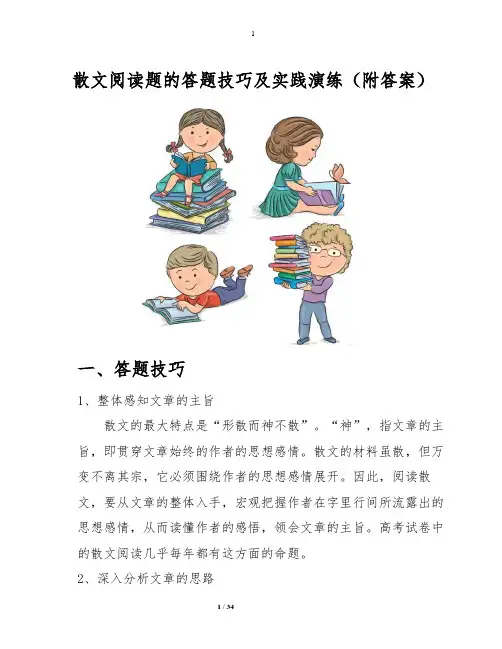 1

散文阅读题的答题技巧及实践演练（附答案）

一、答题技巧

1、整体感知文章的主旨

散文的最大特点是“形散而神不散”。“神”，指文章的主旨，即贯穿文章始终的作者的思想感情。散文的材料虽散，但万变不离其宗，它必须围绕作者的思想感情展开。因此，阅读散文，要从文章的整体入手，宏观把握作者在字里行间所流露出的思想感情，从而读懂作者的感悟，领会文章的主旨。高考试卷中的散文阅读几乎每年都有这方面的命题。

2、深入分析文章的思路

1 / 34